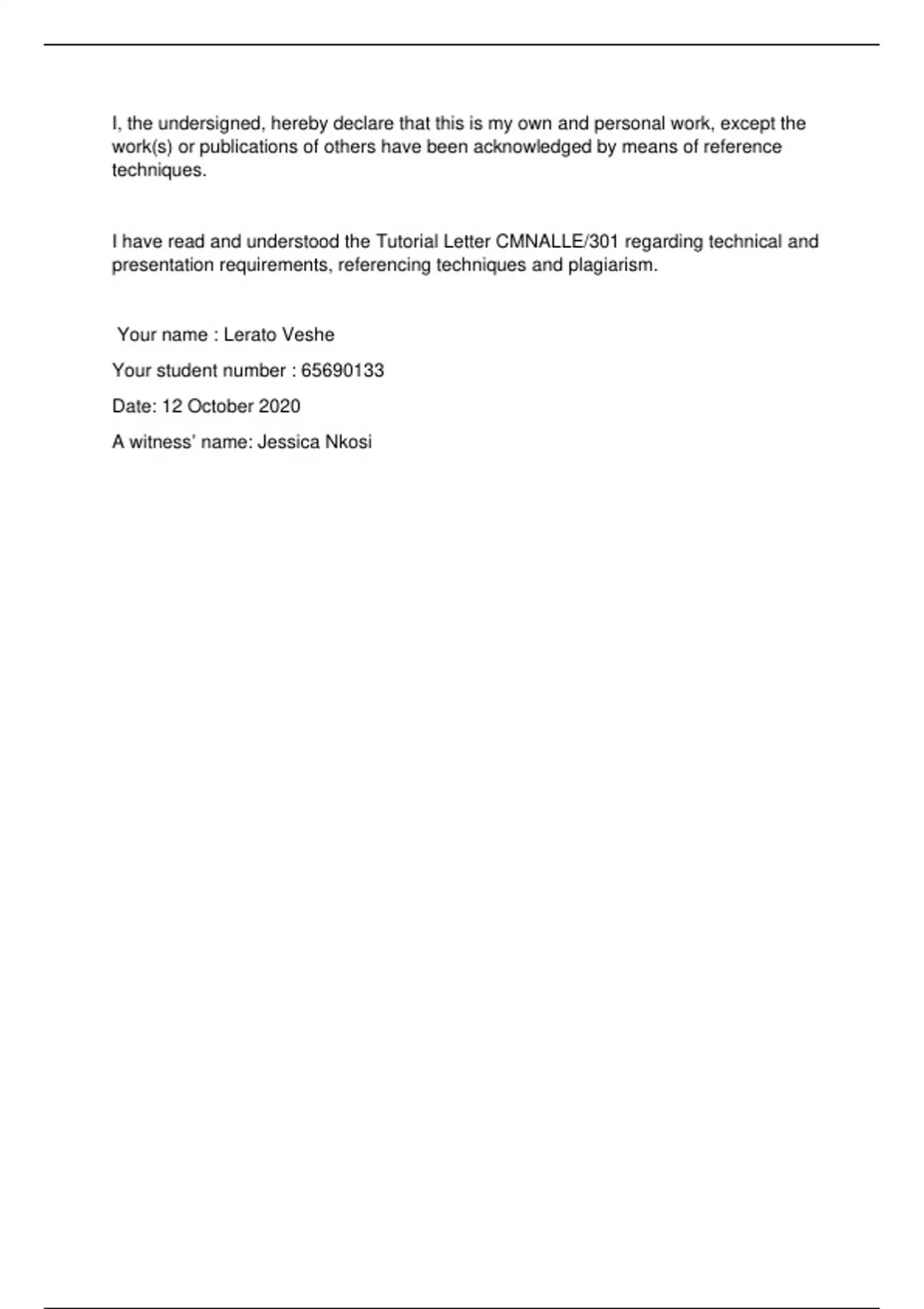 I, the undersigned, hereby declare that this is my own and personal work, except the work(s) or publications of others have been acknowledged by means of reference techniques.

I have read and understood the Tutorial Letter CMNALLE/301 regarding technical and presentation requirements, referencing techniques and plagiarism.

Your name : Lerato Veshe

Your student number : 65690133

Date: 12 October 2020

A witness' name: Jessica Nkosi